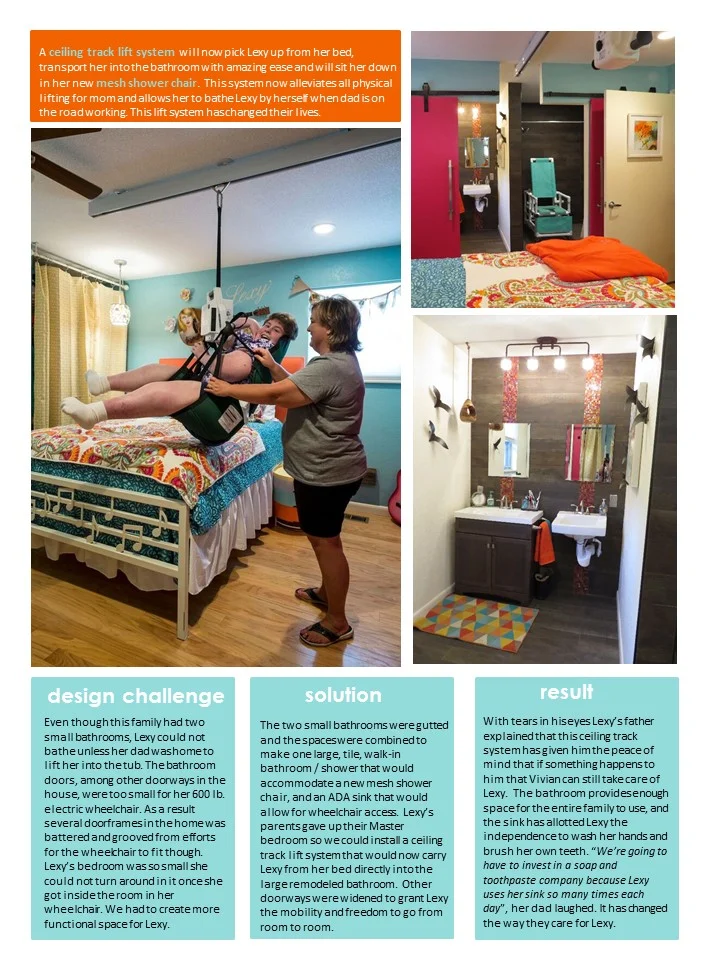 A ceiling track lift system will now pick Lexy up from her bed, transport her into the bathroom with amazing ease and will sit her down in her new mesh shower chair. This system now alleviates all physical lifting for mom and allows her to bathe Lexy by herself when dad is on the road working. This lift system has changed their lives.

Lexy

design challenge

Even though this family had two small bathrooms, Lexy could not bathe unless her dad was home to lift her into the tub. The bathroom doors, among other doorways in the house, were too small for her 600 lb. electric wheelchair. As a result several doorframes in the home was battered and grooved from efforts for the wheelchair to fit though. Lexy's bedroom was so small she could not turn around in it once she got inside the room in her wheelchair. We had to create more functional space for Lexy.

solution

The two small bathrooms were gutted and the spaces were combined to make one large, tile, walk-in bathroom / shower that would accommodate a new mesh shower chair, and an ADA sink that would allow for wheelchair access. Lexy's parents gave up their Master bedroom so we could install a ceiling track lift system that would now carry Lexy from her bed directly into the large remodeled bathroom. Other doorways were widened to grant Lexy the mobility and freedom to go from room to room.

result

With tears in his eyes Lexy's father explained that this ceiling track system has given him the peace of mind that if something happens to him that Vivian can still take care of Lexy. The bathroom provides enough space for the entire family to use, and the sink has allotted Lexy the independence to wash her hands and brush her own teeth. "We're going to have to invest in a soap and toothpaste company because Lexy uses her sink so many times each day", her dad laughed. It has changed the way they care for Lexy.